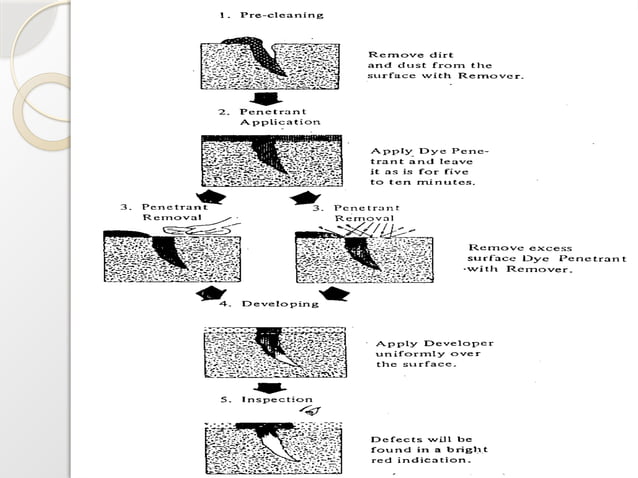 1. Pre-cleaning

Remove dirt and dust from the surface with Remover.

2. Penetrant Application

Apply Dye Penetrant and leave it as is for five to ten minutes.

3. Penetrant Removal

3. Penetrant Removal

Remove excess surface Dye Penetrant with Remover.

4. Developing

Apply Developer uniformly over the surface.

5. Inspection

Defects will be found in a bright red indication.